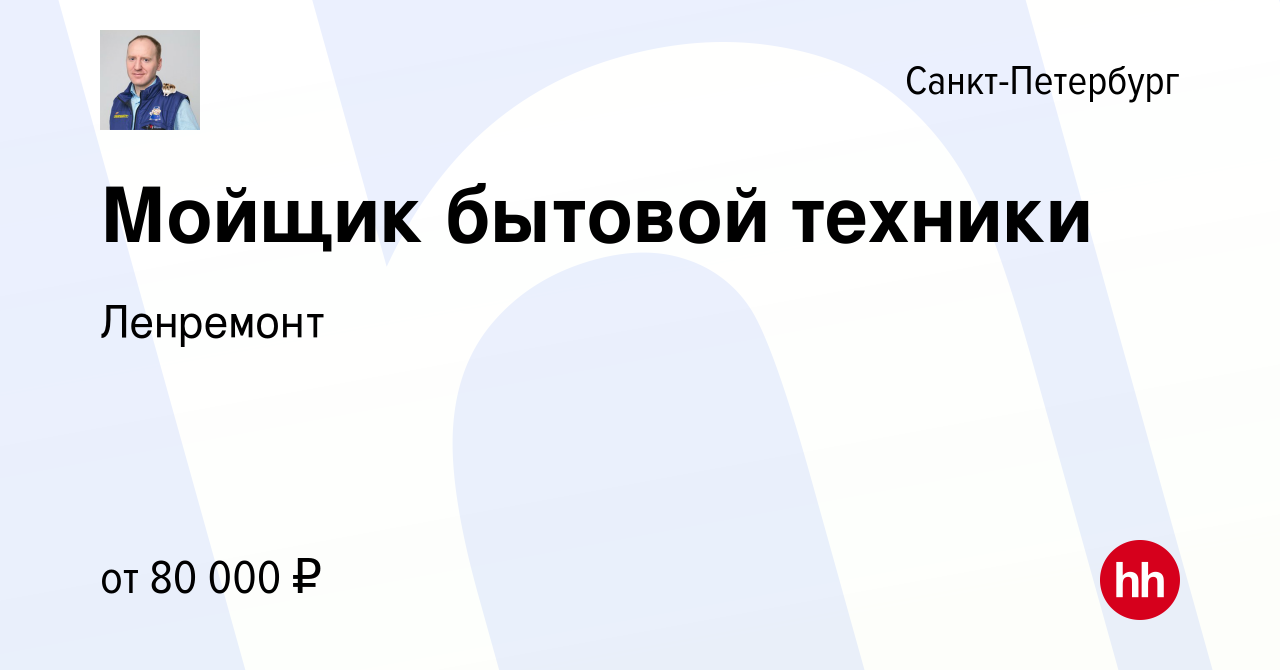 Санкт-Петербург

Мойщик бытовой техники

Ленремонт

от 80 000 ₽

hh